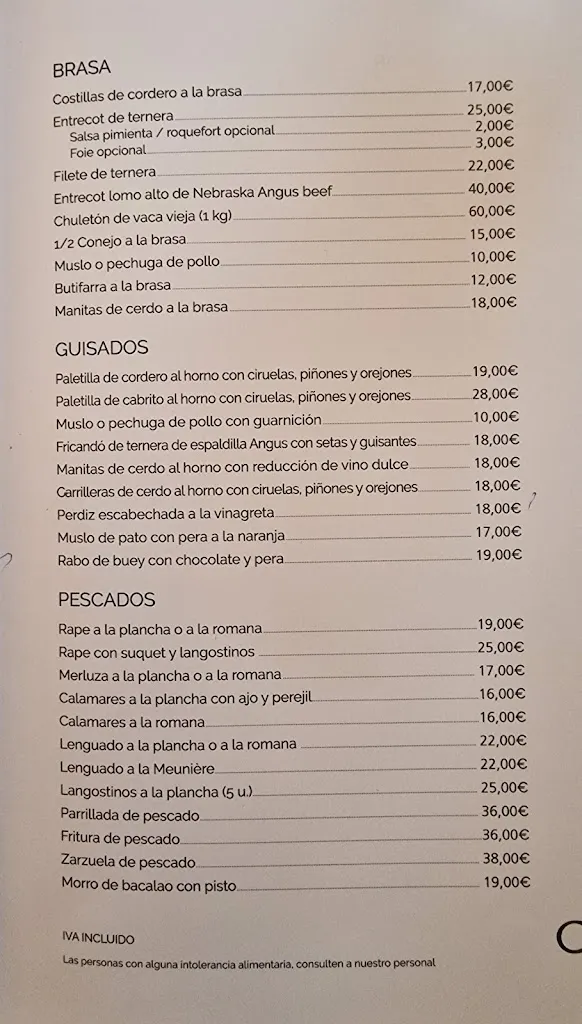 BRASA

Costillas de cordero a la brasa 17,00€
Entrecot de ternera 25,00€
Salsa pimienta / roquefort opcional 2,00€
Foie opcional 3,00€
Filete de ternera 22,00€
Entrecot lomo alto de Nebraska Angus beef 40,00€
Chuletón de vaca vieja (1 kg) 60,00€
1/2 Conejo a la brasa 15,00€
Muslo o pechuga de pollo 10,00€
Butifarra a la brasa 12,00€
Manitas de cerdo a la brasa 18,00€

GUISADOS

Paletilla de cordero al horno con ciruelas, piñones y orejones 19,00€
Paletilla de cabrito al horno con ciruelas, piñones y orejones 28,00€
Muslo o pechuga de pollo con guarnición 10,00€
Fricandó de ternera de espaldilla Angus con setas y guisantes 18,00€
Manitas de cerdo al horno con reducción de vino dulce 18,00€
Carrilleras de cerdo al horno con ciruelas, piñones y orejones 18,00€
Perdiz escabechada a la vinagreta 18,00€
Muslo de pato con pera a la naranja 17,00€
Rabo de buey con chocolate y pera 19,00€

PESCADOS

Rape a la plancha o a la romana 19,00€
Rape con suquet y langostinos 25,00€
Merluza a la plancha o a la romana 17,00€
Calamares a la plancha con ajo y perejil 16,00€
Calamares a la romana 16,00€
Lenguado a la plancha o a la romana 22,00€
Lenguado a la Meunière 22,00€
Langostinos a la plancha (5 u.) 25,00€
Parrillada de pescado 36,00€
Fritura de pescado 36,00€
Zarzuela de pescado 38,00€
Morro de bacalao con pisto 19,00€

IVA INCLUIDO

Las personas con alguna intolerancia alimentaria, consulten a nuestro personal